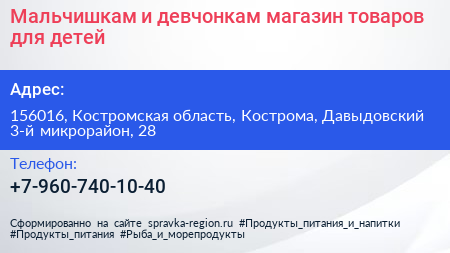 Мальчишкам и девчонкам магазин товаров для детей

Адрес:

156016, Костромская область, Кострома, Давыдовский 3-й микрорайон, 28

Телефон:

+7-960-740-10-40

Сформированно на сайте spravka-region.ru #Продукты_питания_и_напитки #Продукты_питания #Рыба_и_морепродукты